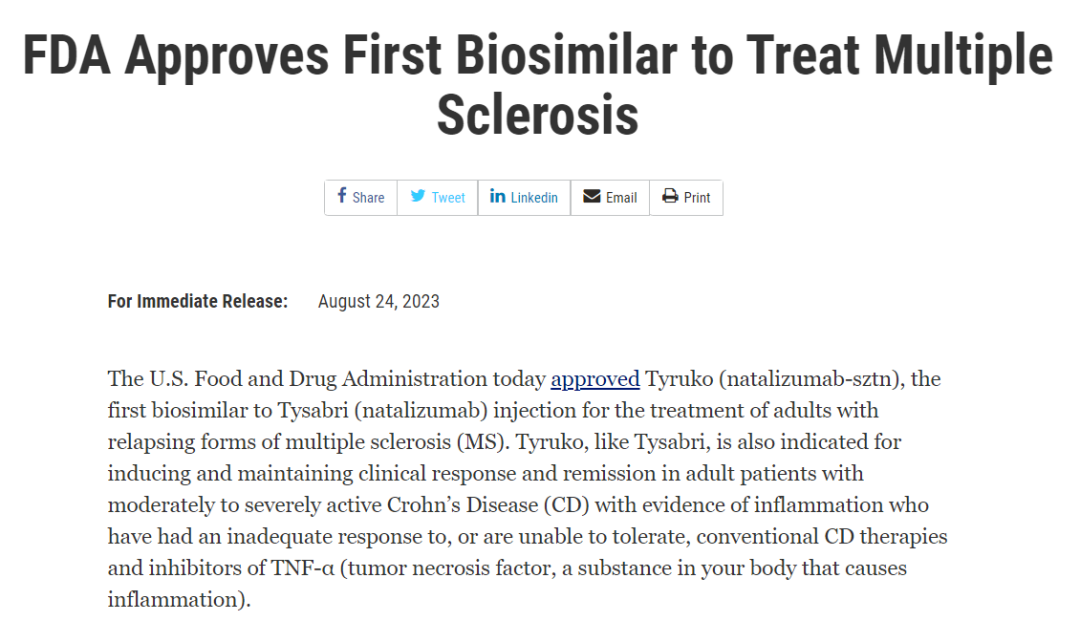 FDA Approves First Biosimilar to Treat Multiple Sclerosis

Share Tweet Linkedin Email Print

For Immediate Release: August 24, 2023

The U.S. Food and Drug Administration today approved Tyruko (natalizumab-sztn), the first biosimilar to Tysabri (natalizumab) injection for the treatment of adults with relapsing forms of multiple sclerosis (MS). Tyruko, like Tysabri, is also indicated for inducing and maintaining clinical response and remission in adult patients with moderately to severely active Crohn's Disease (CD) with evidence of inflammation who have had an inadequate response to, or are unable to tolerate, conventional CD therapies and inhibitors of TNF-α (tumor necrosis factor, a substance in your body that causes inflammation).